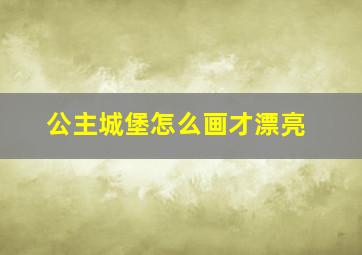 公主城堡怎么画才漂亮